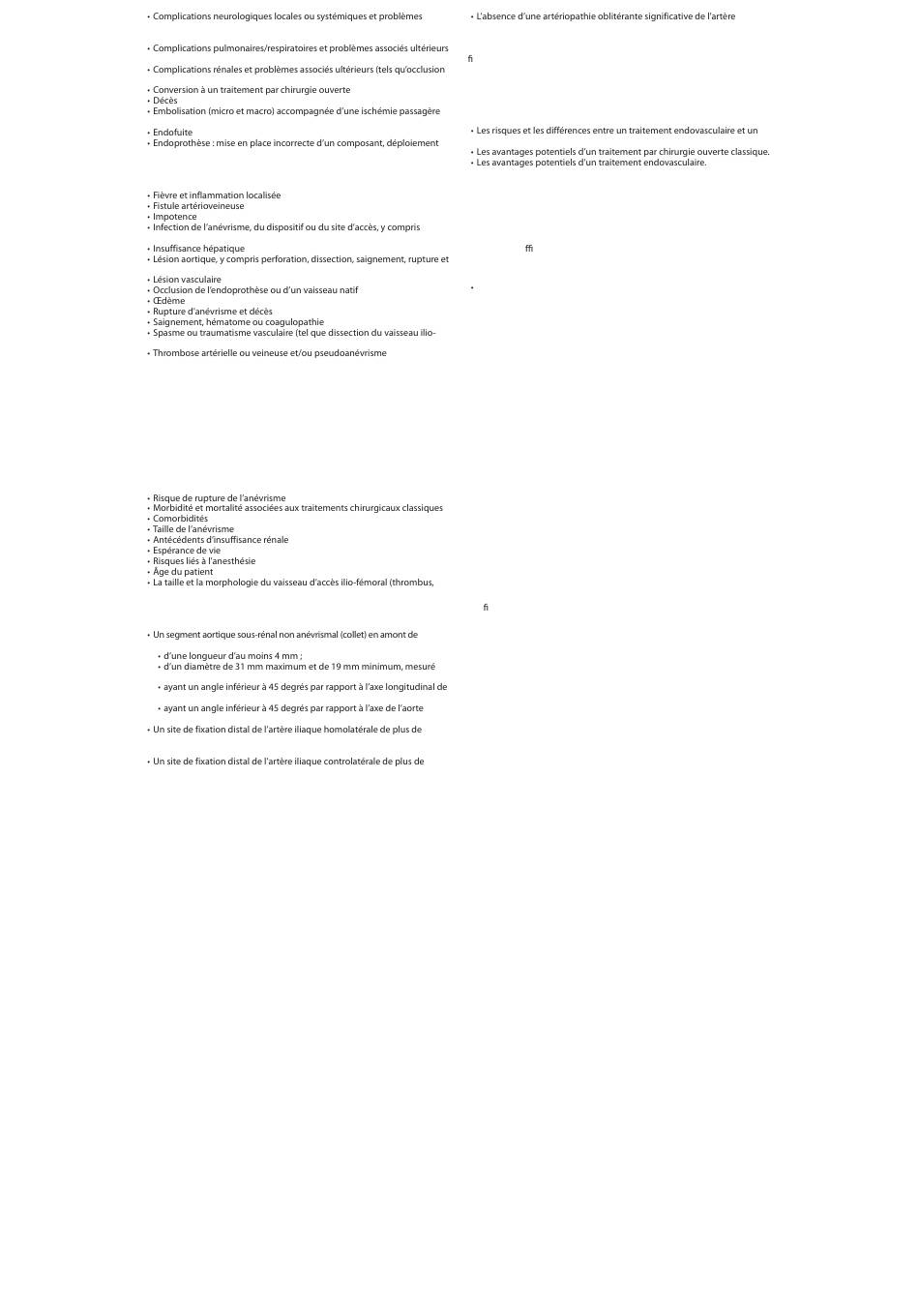 • Complications neurologiques locales ou systémiques et problèmes

• Complications pulmonaires/respiratoires et problèmes associés ultérieurs

• Complications rénales et problèmes associés ultérieurs (tels qu'occlusion

• Conversion à un traitement par chirurgie ouverte
• Décès
• Embolisation (micro et macro) accompagnée d'une ischémie passagère

• Endofuite
• Endoprothèse : mise en place incorrecte d'un composant, déploiement

• Fièvre et inflammation localisée
• Fistule artérioveineuse
• Impotence
• Infection de l'anévrisme, du dispositif ou du site d'accès, y compris

• Insuffisance hépatique
• Lésion aortique, y compris perforation, dissection, saignement, rupture et

• Lésion vasculaire
• Occlusion de l'endoprothèse ou d'un vaisseau natif
• Œdème
• Rupture d'anévrisme et décès
• Saignement, hématome ou coagulopathie
• Spasme ou traumatisme vasculaire (tel que dissection du vaisseau ilio-

• Thrombose artérielle ou veineuse et/ou pseudoanévrisme

• Risque de rupture de l'anévrisme
• Morbidité et mortalité associées aux traitements chirurgicaux classiques
• Comorbidités
• Taille de l'anévrisme
• Antécédents d'insuffisance rénale
• Espérance de vie
• Risques liés à l'anesthésie
• Âge du patient
• La taille et la morphologie du vaisseau d'accès ilio-fémoral (thrombus,

• Un segment aortique sous-rénal non anévrismal (collet) en amont de

• d'une longueur d'au moins 4 mm ;
• d'un diamètre de 31 mm maximum et de 19 mm minimum, mesuré

• ayant un angle inférieur à 45 degrés par rapport à l'axe longitudinal de

• ayant un angle inférieur à 45 degrés par rapport à l'axe de l'aorte

• Un site de fixation distal de l'artère iliaque homolatérale de plus de

• Un site de fixation distal de l'artère iliaque controlatérale de plus de

• L'absence d'une artériopathie oblitérante significative de l'artère

fi

• Les risques et les différences entre un traitement endovasculaire et un

• Les avantages potentiels d'un traitement par chirurgie ouverte classique.
• Les avantages potentiels d'un traitement endovasculaire.

ffi

•

fi